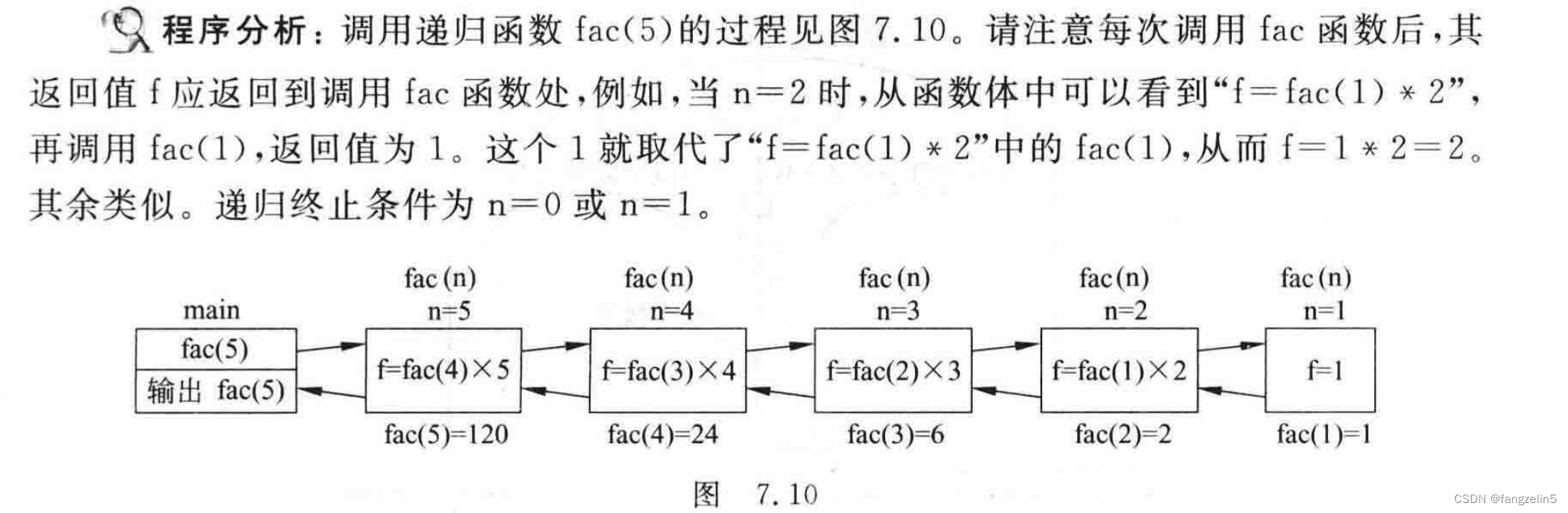 程序分析：调用递归函数 fac(5)的过程见图 7.10。请注意每次调用 fac 函数后，其返回值 f 应返回到调用 fac 函数处，例如，当 n=2 时，从函数体中可以看到“f=fac(1) * 2”，再调用 fac(1)，返回值为 1。这个 1 就取代了“f=fac(1) * 2”中的 fac(1)，从而 f=1 * 2=2。其余类似。递归终止条件为 n=0 或 n=1。

main
fac(5)
输出 fac(5)

fac(n)
n=5
f=fac(4)×5
fac(5)=120

fac(n)
n=4
f=fac(3)×4
fac(4)=24

fac(n)
n=3
f=fac(2)×3
fac(3)=6

fac(n)
n=2
f=fac(1)×2
fac(2)=2

fac(n)
n=1
f=1
fac(1)=1

图 7.10

CSDN @fangzelin5